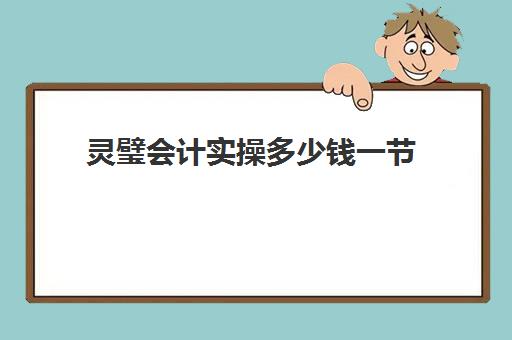 灵璧会计实操多少钱一节